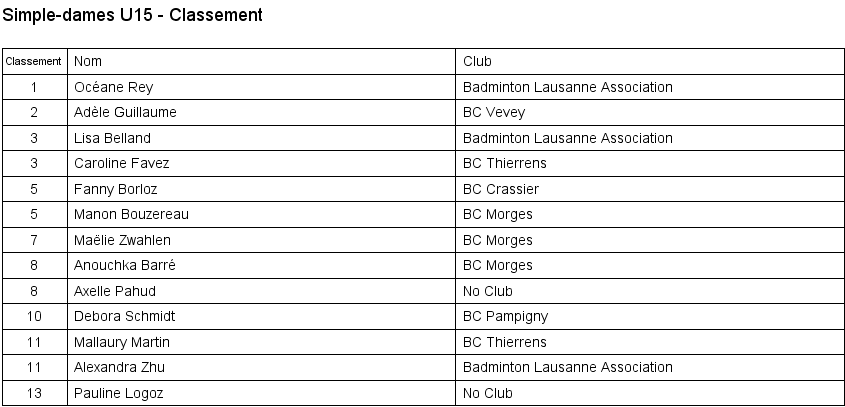 Simple-dames U15 - Classement

| Classement | Nom | Club |
|---|---|---|
| 1 | Océane Rey | Badminton Lausanne Association |
| 2 | Adèle Guillaume | BC Vevey |
| 3 | Lisa Belland | Badminton Lausanne Association |
| 3 | Caroline Favez | BC Thierrens |
| 5 | Fanny Borloz | BC Crassier |
| 5 | Manon Bouzereau | BC Morges |
| 7 | Maëlie Zwahlen | BC Morges |
| 8 | Anouchka Barré | BC Morges |
| 8 | Axelle Pahud | No Club |
| 10 | Debora Schmidt | BC Pampigny |
| 11 | Mallaury Martin | BC Thierrens |
| 11 | Alexandra Zhu | Badminton Lausanne Association |
| 13 | Pauline Logoz | No Club |